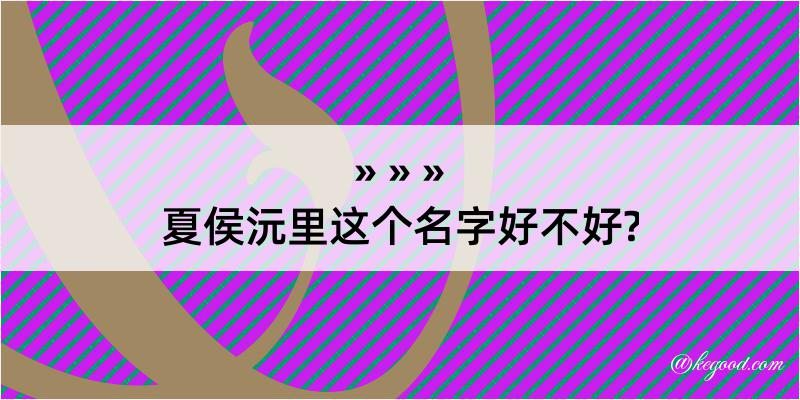 » » »
夏侯沅里这个名字好不好?

@kegood.com